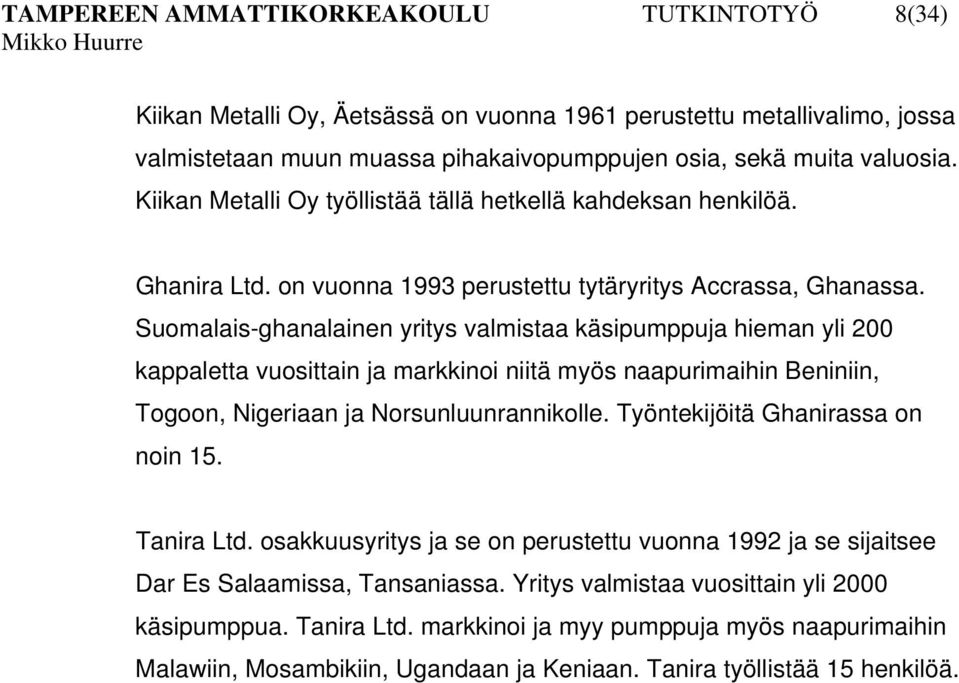 TAMPEREEN AMMATTIKORKEAKOULU TUTKINTOTYÖ 8(34)
Mikko Huurre

Kiikan Metalli Oy, Äetsässä on vuonna 1961 perustettu metallivalimo, jossa valmistetaan muun muassa pihakaivopumppujen osia, sekä muita valuosia. Kiikan Metalli Oy työllistää tällä hetkellä kahdeksan henkilöä.

Ghanira Ltd. on vuonna 1993 perustettu tytäryritys Accrassa, Ghanassa. Suomalais-ghanalainen yritys valmistaa käsipumppuja hieman yli 200 kappaletta vuosittain ja markkinoi niitä myös naapurimaihin Beniniin, Togoon, Nigeriaan ja Norsunluunrannikolle. Työntekijöitä Ghanirassa on noin 15.

Tanira Ltd. osakkuusyritys ja se on perustettu vuonna 1992 ja se sijaitsee Dar Es Salaamissa, Tansaniassa. Yritys valmistaa vuosittain yli 2000 käsipumppua. Tanira Ltd. markkinoi ja myy pumppuja myös naapurimaihin Malawiin, Mosambikiin, Ugandaan ja Keniaan. Tanira työllistää 15 henkilöä.